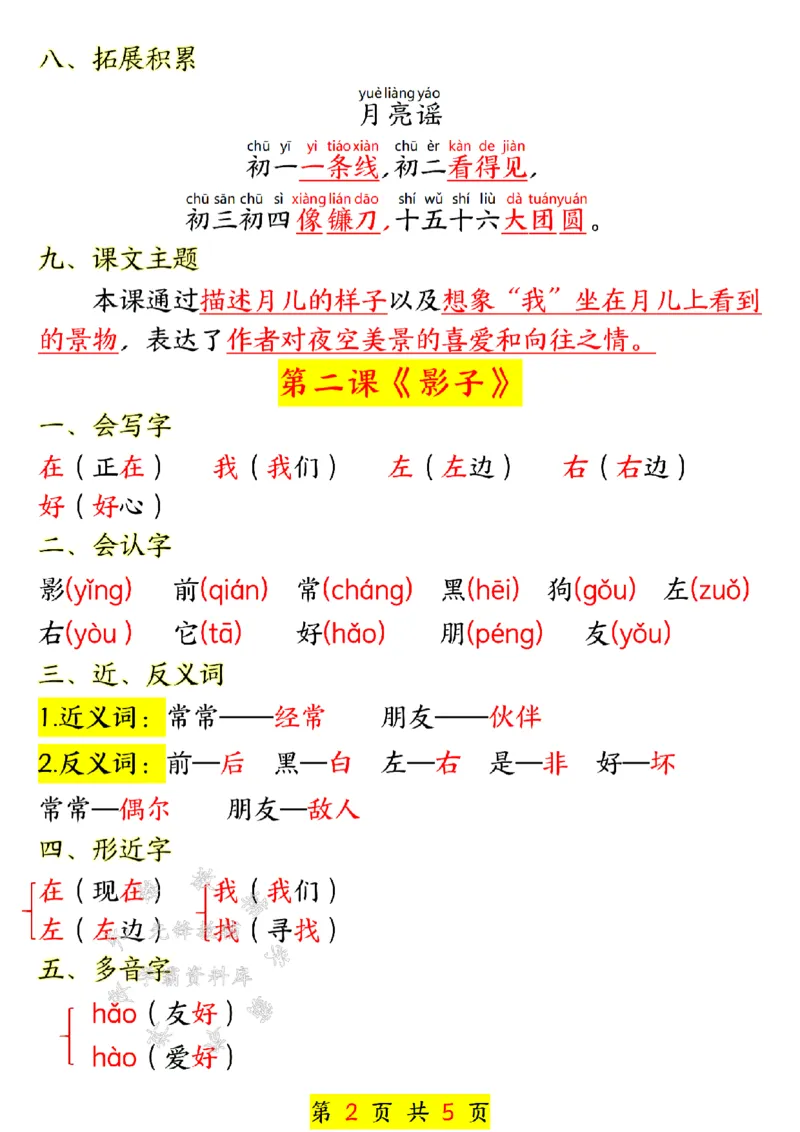 八、拓展积累

yuè liàng yáo
月亮谣

chū yī yì tiáo xiàn chū èr kàn de jiàn
初一一条线，初二看得见，

chū sān chū sì xiàng lián dāo shí wǔ shí liù dà tuán yuán
初三初四像镰刀，十五十六大团圆。

九、课文主题

本课通过描述月儿的样子以及想象“我”坐在月儿上看到的景物，表达了作者对夜空美景的喜爱和向往之情。

第二课《影子》

一、会写字

在（正在） 我（我们） 左（左边） 右（右边）
好（好心）

二、会认字

影(yǐng) 前(qián) 常(cháng) 黑(hēi) 狗(gǒu) 左(zuǒ)
右(yòu) 它(tā) 好(hǎo) 朋(péng) 友(yǒu)

三、近、反义词

1.近义词：常常——经常 朋友——伙伴

2.反义词：前—后 黑—白 左—右 是—非 好—坏
常常—偶尔 朋友—敌人

四、形近字

在（现在） 我（我们）
左（左边） 找（寻找）

五、多音字

hǎo（友好）
hào（爱好）

第2页 共5页